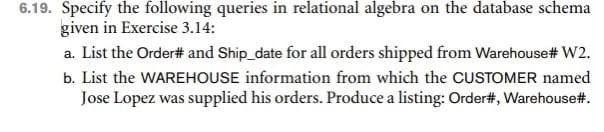 6.19. Specify the following queries in relational algebra on the database schema given in Exercise 3.14:

a. List the Order# and Ship_date for all orders shipped from Warehouse# W2.

b. List the WAREHOUSE information from which the CUSTOMER named Jose Lopez was supplied his orders. Produce a listing: Order#, Warehouse#.